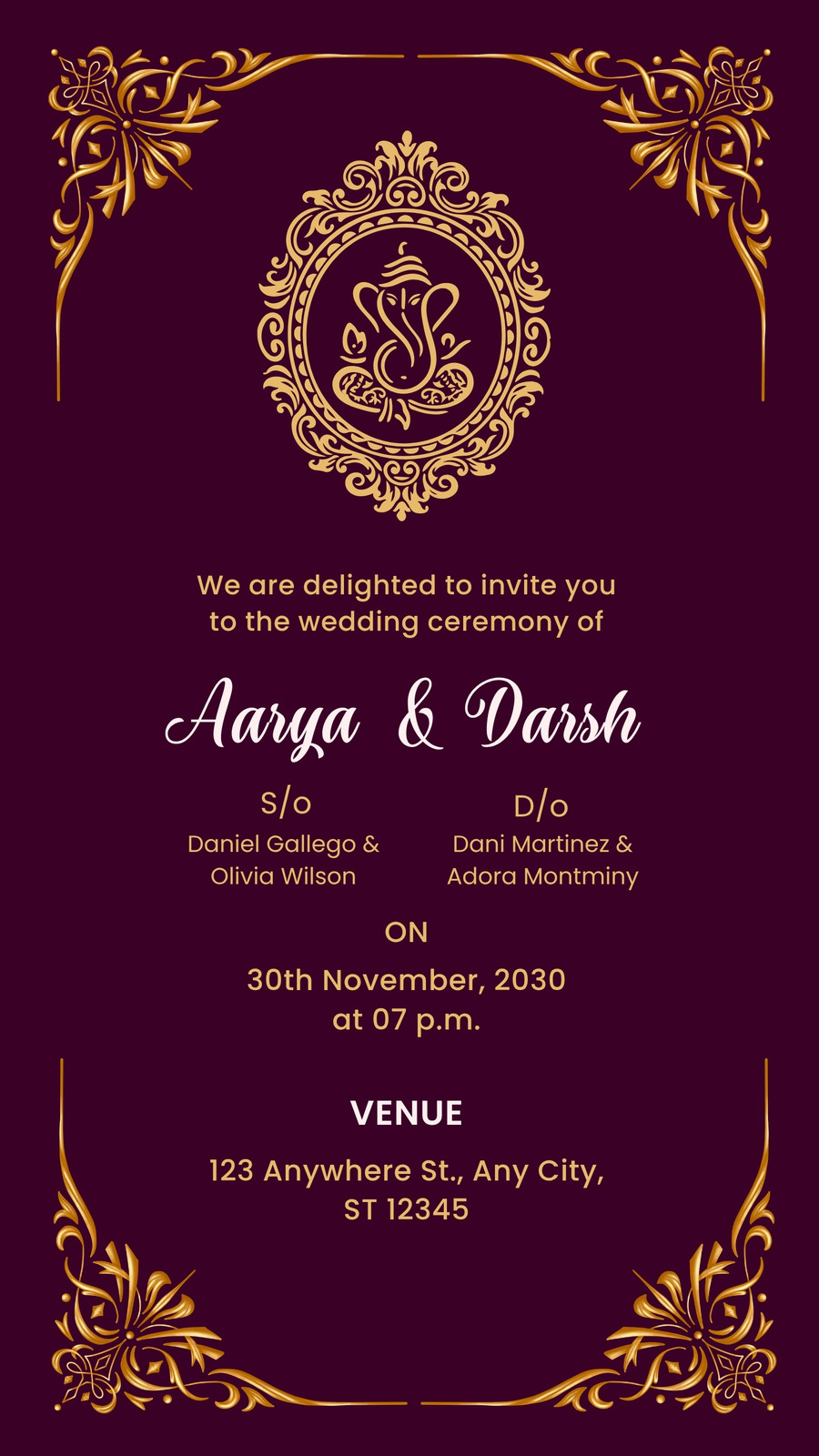 We are delighted to invite you to the wedding ceremony of

Aarya & Darsh

S/o
Daniel Gallego & Olivia Wilson

D/o
Dani Martinez & Adora Montminy

ON

30th November, 2030
at 07 p.m.

VENUE

123 Anywhere St., Any City, ST 12345